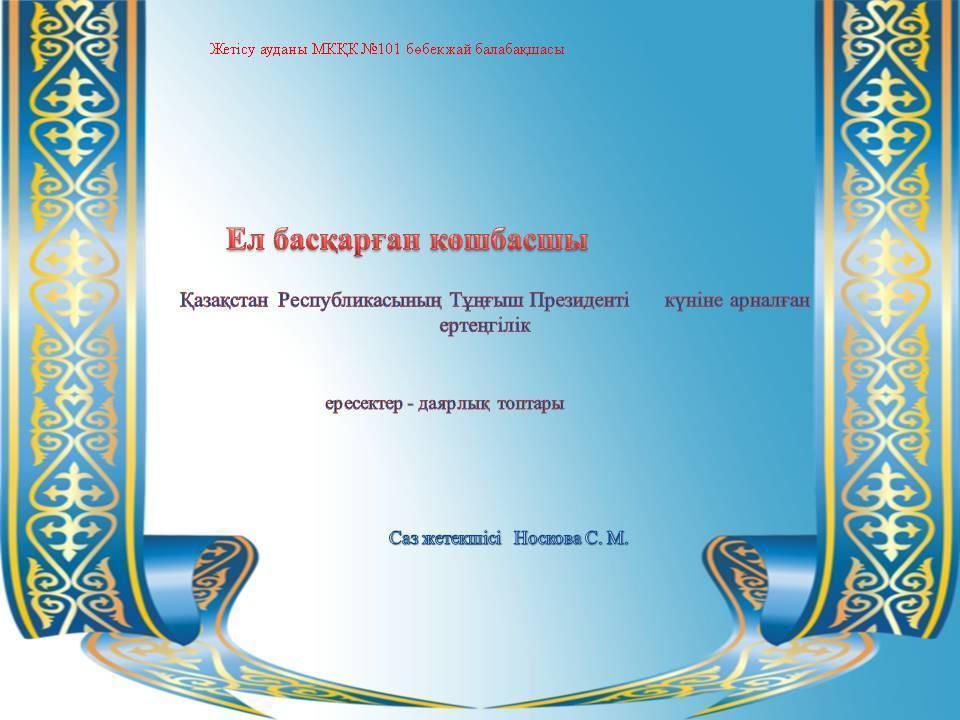 Жетісу ауданы МКҚК №101 бөбекжай балабақшасы

Ел басқарған көшбасшы

Қазақстан Республикасының Тұңғыш Президенті күніне арналған ертеңгілік

ересектер - даярлық топтары

Саз жетекшісі Носкова С. М.